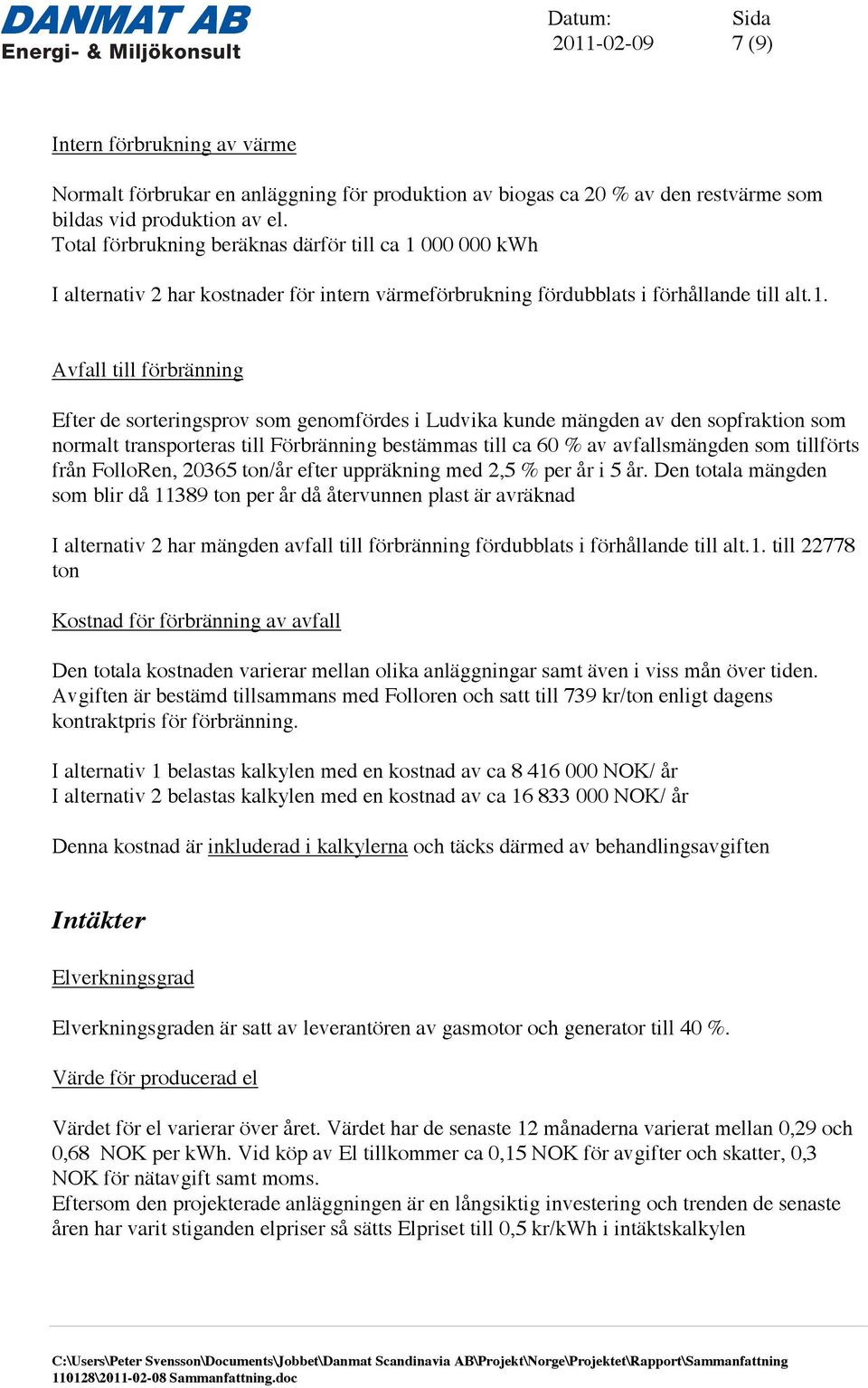 DANMAT AB
Energi- & Miljökonsult

Datum:
2011-02-09

Sida
7 (9)

Intern förbrukning av värme

Normalt förbrukar en anläggning för produktion av biogas ca 20 % av den restvärme som bildas vid produktion av el.
Total förbrukning beräknas därför till ca 1 000 000 kWh

I alternativ 2 har kostnader för intern värmeförbrukning fördubblats i förhållande till alt.1.

Avfall till förbränning

Efter de sorteringsprov som genomfördes i Ludvika kunde mängden av den sopfraktion som normalt transporteras till Förbränning bestämmas till ca 60 % av avfallsmängden som tillförts från FolloRen, 20365 ton/år efter uppräkning med 2,5 % per år i 5 år. Den totala mängden som blir då 11389 ton per år då återvunnen plast är avräknad

I alternativ 2 har mängden avfall till förbränning fördubblats i förhållande till alt.1. till 22778 ton

Kostnad för förbränning av avfall

Den totala kostnaden varierar mellan olika anläggningar samt även i viss mån över tiden. Avgiften är bestämd tillsammans med Folloren och satt till 739 kr/ton enligt dagens kontraktpris för förbränning.

I alternativ 1 belastas kalkylen med en kostnad av ca 8 416 000 NOK/ år
I alternativ 2 belastas kalkylen med en kostnad av ca 16 833 000 NOK/ år

Denna kostnad är inkluderad i kalkylerna och täcks därmed av behandlingsavgiften

Intäkter

Elverkningsgrad

Elverkningsgraden är satt av leverantören av gasmotor och generator till 40 %.

Värde för producerad el

Värdet för el varierar över året. Värdet har de senaste 12 månaderna varierat mellan 0,29 och 0,68 NOK per kWh. Vid köp av El tillkommer ca 0,15 NOK för avgifter och skatter, 0,3 NOK för nätavgift samt moms.
Eftersom den projekterade anläggningen är en långsiktig investering och trenden de senaste åren har varit stiganden elpriser så sätts Elpriset till 0,5 kr/kWh i intäktskalkylen

C:\Users\Peter Svensson\Documents\Jobbet\Danmat Scandinavia AB\Projekt\Norge\Projektet\Rapport\Sammanfattning 110128\2011-02-08 Sammanfattning.doc